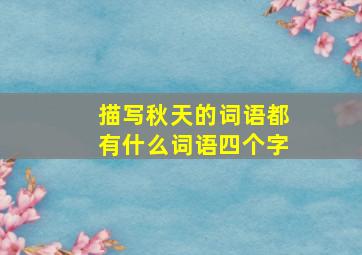 描写秋天的词语都有什么词语四个字